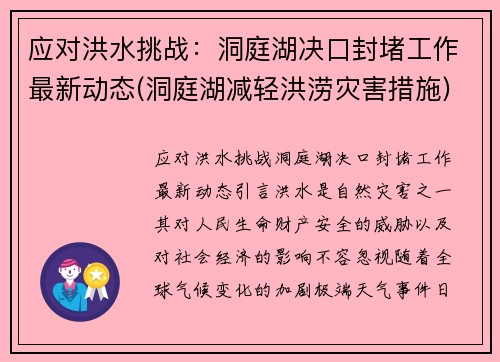 应对洪水挑战：洞庭湖决口封堵工作最新动态(洞庭湖减轻洪涝灾害措施)

应对洪水挑战洞庭湖决口封堵工作最新动态引言洪水是自然灾害之一其对人民生命财产安全的威胁以及对社会经济的影响不容忽视随着全球气候变化的加剧极端天气事件日